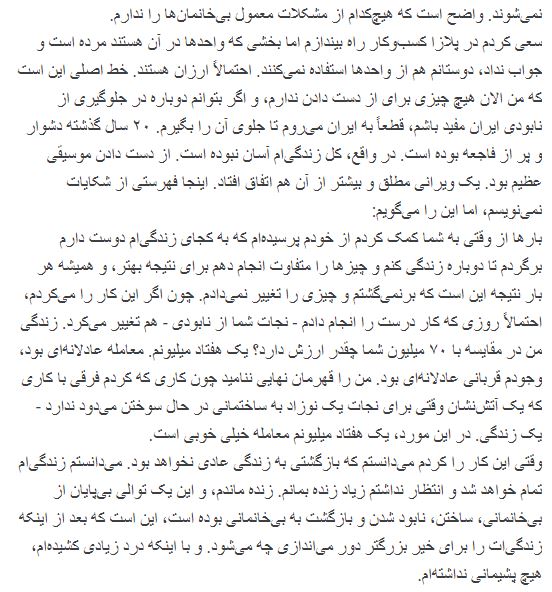 نمی‌شوند. واضح است که هیچ‌کدام از مشکلات معمول بی‌خانمان‌ها را ندارم.
سعی کردم در پلازا کسب‌وکار راه بیندازم اما بخشی که واحدها در آن هستند مرده است و جواب نداد، دوستانم هم از واحدها استفاده نمی‌کنند. احتمالاً ارزان هستند. خط اصلی این است که من الان هیچ چیزی برای از دست دادن ندارم، و اگر بتوانم دوباره در جلوگیری از نابودی ایران مفید باشم، قطعاً به ایران می‌روم تا جلوی آن را بگیرم. ۲۰ سال گذشته دشوار و پر از فاجعه بوده است. در واقع، کل زندگی‌ام آسان نبوده است. از دست دادن موسیقی عظیم بود. یک ویرانی مطلق و بیشتر از آن هم اتفاق افتاد. اینجا فهرستی از شکایات نمی‌نویسم، اما این را می‌گویم:
بارها از وقتی به شما کمک کردم از خودم پرسیده‌ام که به کجای زندگی‌ام دوست دارم برگردم تا دوباره زندگی کنم و چیزها را متفاوت انجام دهم برای نتیجه بهتر، و همیشه هر بار نتیجه این است که برنمی‌گشتم و چیزی را تغییر نمی‌دادم. چون اگر این کار را می‌کردم، احتمالاً روزی که کار درست را انجام دادم - نجات شما از نابودی - هم تغییر می‌کرد. زندگی من در مقایسه با ۷۰ میلیون شما چقدر ارزش دارد؟ یک هفتاد میلیونم. معامله عادلانه‌ای بود، وجودم قربانی عادلانه‌ای بود. من را قهرمان نهایی ننامید چون کاری که کردم فرقی با کاری که یک آتش‌نشان وقتی برای نجات یک نوزاد به ساختمانی در حال سوختن می‌دود ندارد - یک زندگی. در این مورد، یک هفتاد میلیونم معامله خیلی خوبی است.
وقتی این کار را کردم می‌دانستم که بازگشتی به زندگی عادی نخواهد بود. می‌دانستم زندگی‌ام تمام خواهد شد و انتظار نداشتم زیاد زنده بمانم. زنده ماندم، و این یک توالی بی‌پایان از بی‌خانمانی، ساختن، نابود شدن و بازگشت به بی‌خانمانی بوده است، این است که بعد از اینکه زندگی‌ات را برای خیر بزرگتر دور می‌اندازی چه می‌شود. و با اینکه درد زیادی کشیده‌ام، هیچ پشیمانی نداشته‌ام.